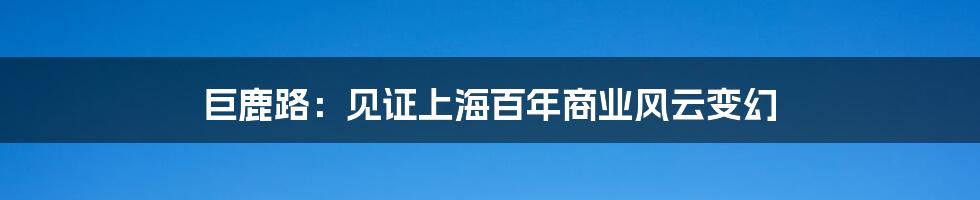 巨鹿路：见证上海百年商业风云变幻